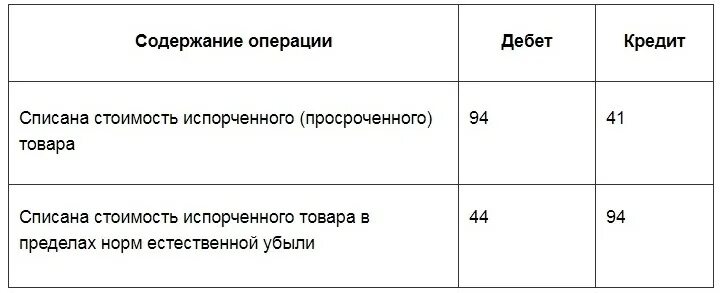 | Содержание операции | Дебет | Кредит |
|---|---|---|
| Списана стоимость испорченного (просроченного) товара | 94 | 41 |
| Списана стоимость испорченного товара в пределах норм естественной убыли | 44 | 94 |